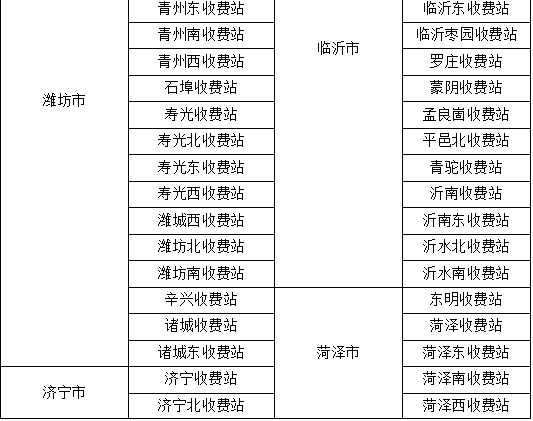 | 潍坊市 | 青州东收费站 | 临沂市 | 临沂东收费站 |
|---|---|---|---|
| | 青州南收费站 | | 临沂枣园收费站 |
| | 青州西收费站 | | 罗庄收费站 |
| | 石埠收费站 | | 蒙阴收费站 |
| | 寿光收费站 | | 孟良崮收费站 |
| | 寿光北收费站 | | 平邑北收费站 |
| | 寿光东收费站 | | 青驼收费站 |
| | 寿光西收费站 | | 沂南收费站 |
| | 潍城西收费站 | | 沂南东收费站 |
| | 潍坊北收费站 | | 沂水北收费站 |
| | 潍坊南收费站 | | 沂水南收费站 |
| | 辛兴收费站 | 菏泽市 | 东明收费站 |
| | 诸城收费站 | | 菏泽收费站 |
| | 诸城东收费站 | | 菏泽东收费站 |
| 济宁市 | 济宁收费站 | | 菏泽南收费站 |
| | 济宁北收费站 | | 菏泽西收费站 |